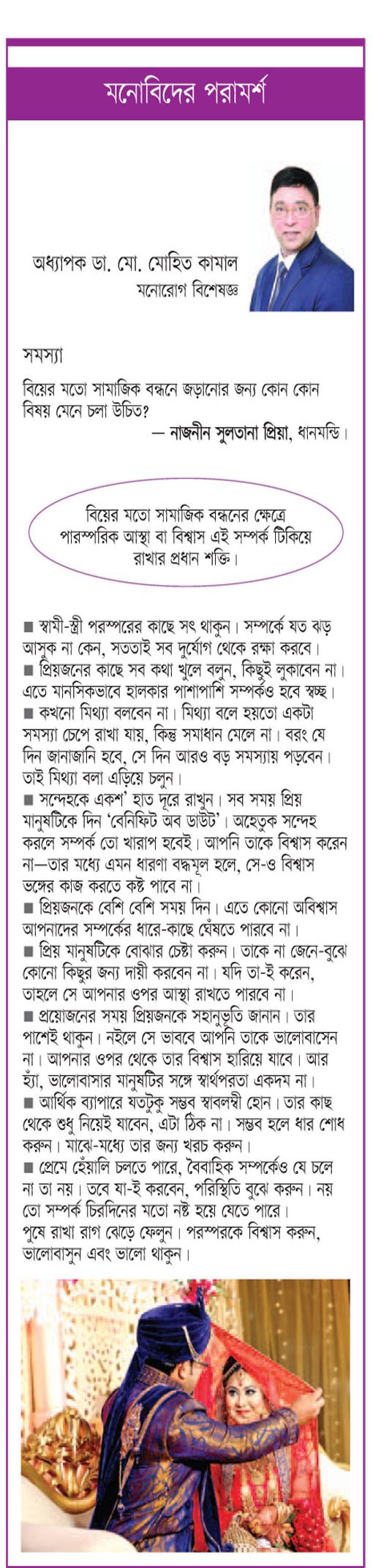 মনোবিদের পরামর্শ

অধ্যাপক ডা. মো. মোহিত কামাল
মনোরোগ বিশেষজ্ঞ

সমস্যা

বিয়ের মতো সামাজিক বন্ধনে জড়ানোর জন্য কোন কোন বিষয় মেনে চলা উচিত?
— নাজনীন সুলতানা প্রিয়া, ধানমন্ডি।

বিয়ের মতো সামাজিক বন্ধনের ক্ষেত্রে পারস্পরিক আস্থা বা বিশ্বাস এই সম্পর্ক টিকিয়ে রাখার প্রধান শক্তি।

■ স্বামী-স্ত্রী পরস্পরের কাছে সৎ থাকুন। সম্পর্কে যত ঝড় আসুক না কেন, সততাই সব দুর্যোগ থেকে রক্ষা করবে।
■ প্রিয়জনের কাছে সব কথা খুলে বলুন, কিছুই লুকাবেন না। এতে মানসিকভাবে হালকার পাশাপাশি সম্পর্কও হবে স্বচ্ছ।
■ কখনো মিথ্যা বলবেন না। মিথ্যা বলে হয়তো একটা সমস্যা চেপে রাখা যায়, কিন্তু সমাধান মেলে না। বরং যে দিন জানাজানি হবে, সে দিন আরও বড় সমস্যায় পড়বেন। তাই মিথ্যা বলা এড়িয়ে চলুন।
■ সন্দেহকে একশ' হাত দূরে রাখুন। সব সময় প্রিয় মানুষটিকে দিন 'বেনিফিট অব ডাউট'। অহেতুক সন্দেহ করলে সম্পর্ক তো খারাপ হবেই। আপনি তাকে বিশ্বাস করেন না—তার মধ্যে এমন ধারণা বদ্ধমূল হলে, সে-ও বিশ্বাস ভঙ্গের কাজ করতে কষ্ট পাবে না।
■ প্রিয়জনকে বেশি বেশি সময় দিন। এতে কোনো অবিশ্বাস আপনাদের সম্পর্কের ধারে-কাছে ঘেঁষতে পারবে না।
■ প্রিয় মানুষটিকে বোঝার চেষ্টা করুন। তাকে না জেনে-বুঝে কোনো কিছুর জন্য দায়ী করবেন না। যদি তা-ই করেন, তাহলে সে আপনার ওপর আস্থা রাখতে পারবে না।
■ প্রয়োজনের সময় প্রিয়জনকে সহানুভূতি জানান। তার পাশেই থাকুন। নইলে সে ভাববে আপনি তাকে ভালোবাসেন না। আপনার ওপর থেকে তার বিশ্বাস হারিয়ে যাবে। আর হ্যাঁ, ভালোবাসার মানুষটির সঙ্গে স্বার্থপরতা একদম না।
■ আর্থিক ব্যাপারে যতটুকু সম্ভব স্বাবলম্বী হোন। তার কাছ থেকে শুধু নিয়েই যাবেন, এটা ঠিক না। সম্ভব হলে ধার শোধ করুন। মাঝে-মধ্যে তার জন্য খরচ করুন।
■ প্রেমে হেঁয়ালি চলতে পারে, বৈবাহিক সম্পর্কেও যে চলে না তা নয়। তবে যা-ই করবেন, পরিস্থিতি বুঝে করুন। নয় তো সম্পর্ক চিরদিনের মতো নষ্ট হয়ে যেতে পারে।
পুষে রাখা রাগ ঝেড়ে ফেলুন। পরস্পরকে বিশ্বাস করুন, ভালোবাসুন এবং ভালো থাকুন।